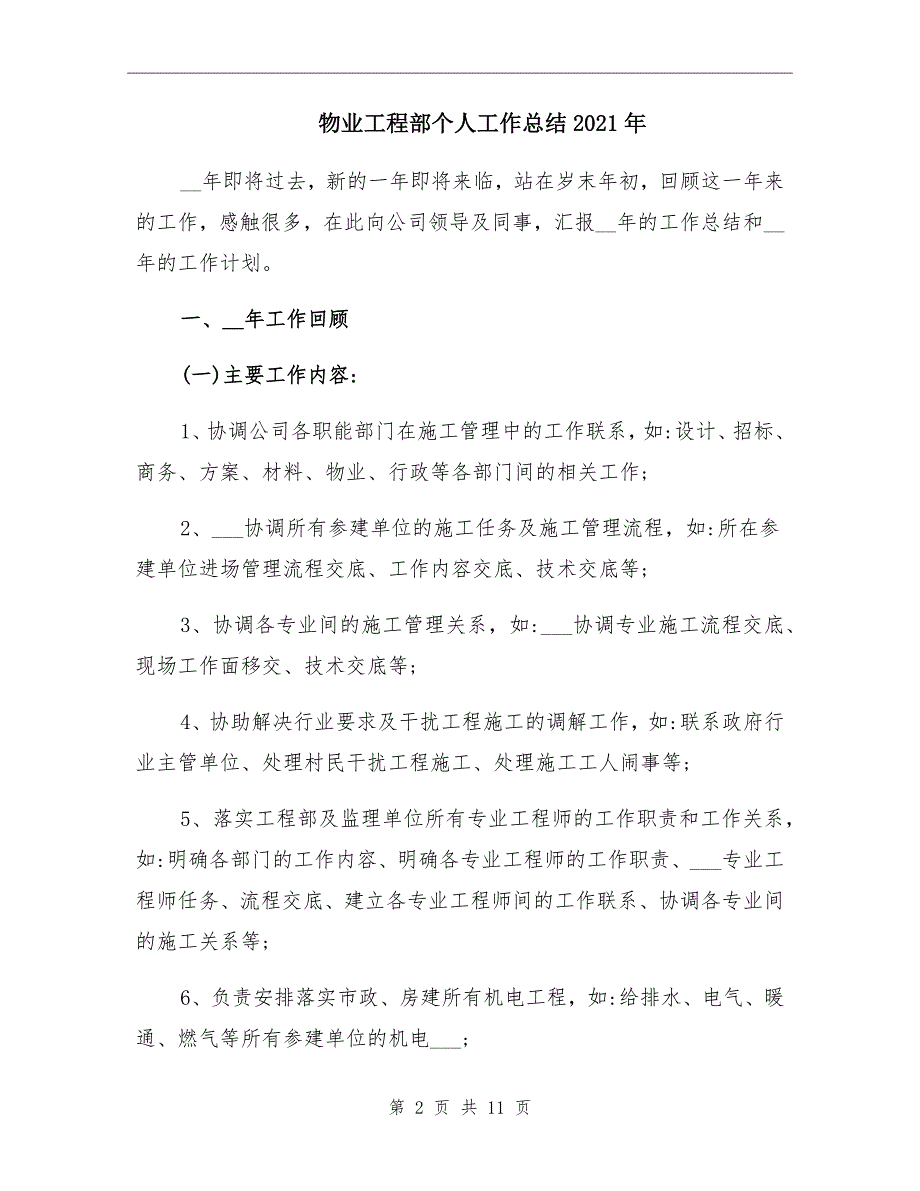 物业工程部个人工作总结2021年

__年即将过去，新的一年即将来临，站在岁末年初，回顾这一年来的工作，感触很多，在此向公司领导及同事，汇报__年的工作总结和__年的工作计划。

一、__年工作回顾

(一)主要工作内容：

1、协调公司各职能部门在施工管理中的工作联系，如:设计、招标、商务、方案、材料、物业、行政等各部门间的相关工作；

2、___协调所有参建单位的施工任务及施工管理流程，如:所在参建单位进场管理流程交底、工作内容交底、技术交底等；

3、协调各专业间的施工管理关系，如:___协调专业施工流程交底、现场工作面移交、技术交底等；

4、协助解决行业要求及干扰工程施工的调解工作，如:联系政府行业主管单位、处理村民干扰工程施工、处理施工工人闹事等；

5、落实工程部及监理单位所有专业工程师的工作职责和工作关系，如:明确各部门的工作内容、明确各专业工程师的工作职责、___专业工程师任务、流程交底、建立各专业工程师间的工作联系、协调各专业间的施工关系等；

6、负责安排落实市政、房建所有机电工程，如:给排水、电气、暖通、燃气等所有参建单位的机电___；

第 2 页 共 11 页